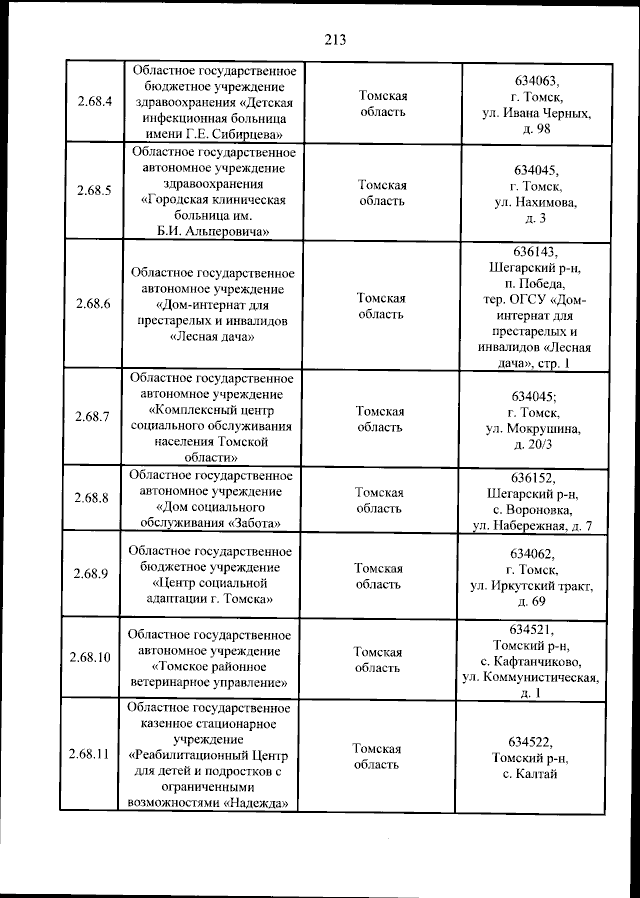 213

| | | | |
|---|---|---|---|
| 2.68.4 | Областное государственное бюджетное учреждение здравоохранения «Детская инфекционная больница имени Г.Е. Сибирцева» | Томская область | 634063, г. Томск, ул. Ивана Черных, д. 98 |
| 2.68.5 | Областное государственное автономное учреждение здравоохранения «Городская клиническая больница им. Б.И. Альперовича» | Томская область | 634045, г. Томск, ул. Нахимова, д. 3 |
| 2.68.6 | Областное государственное автономное учреждение «Дом-интернат для престарелых и инвалидов «Лесная дача» | Томская область | 636143, Шегарский р-н, п. Победа, тер. ОГСУ «Дом-интернат для престарелых и инвалидов «Лесная дача», стр. 1 |
| 2.68.7 | Областное государственное автономное учреждение «Комплексный центр социального обслуживания населения Томской области» | Томская область | 634045; г. Томск, ул. Мокрушина, д. 20/3 |
| 2.68.8 | Областное государственное автономное учреждение «Дом социального обслуживания «Забота» | Томская область | 636152, Шегарский р-н, с. Вороновка, ул. Набережная, д. 7 |
| 2.68.9 | Областное государственное бюджетное учреждение «Центр социальной адаптации г. Томска» | Томская область | 634062, г. Томск, ул. Иркутский тракт, д. 69 |
| 2.68.10 | Областное государственное автономное учреждение «Томское районное ветеринарное управление» | Томская область | 634521, Томский р-н, с. Кафтанчиково, ул. Коммунистическая, д. 1 |
| 2.68.11 | Областное государственное казенное стационарное учреждение «Реабилитационный Центр для детей и подростков с ограниченными возможностями «Надежда» | Томская область | 634522, Томский р-н, с. Калтай |